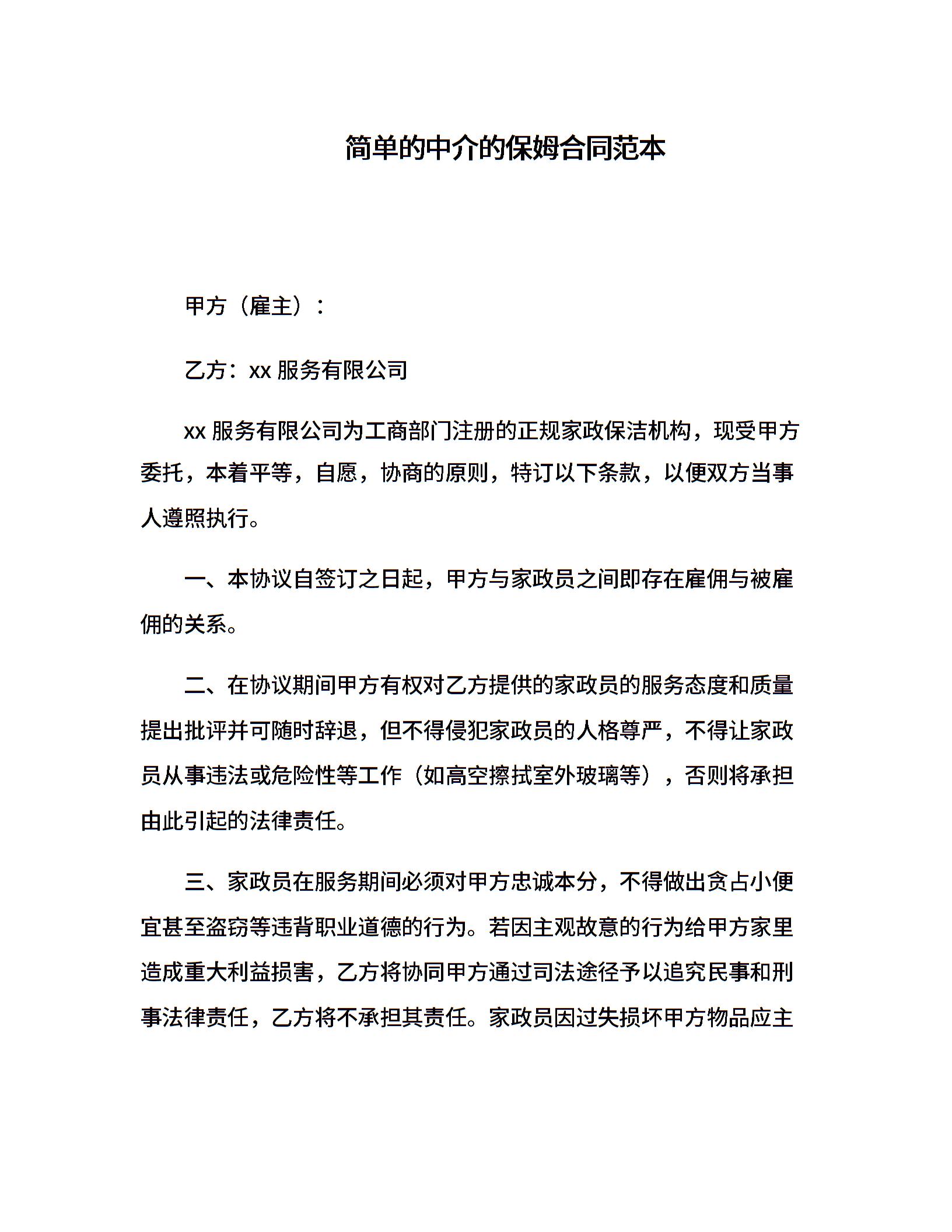 简单的中介的保姆合同范本

甲方（雇主）：

乙方：xx 服务有限公司

xx 服务有限公司为工商部门注册的正规家政保洁机构，现受甲方委托，本着平等，自愿，协商的原则，特订以下条款，以便双方当事人遵照执行。

一、本协议自签订之日起，甲方与家政员之间即存在雇佣与被雇佣的关系。

二、在协议期间甲方有权对乙方提供的家政员的服务态度和质量提出批评并可随时辞退，但不得侵犯家政员的人格尊严，不得让家政员从事违法或危险性等工作（如高空擦拭室外玻璃等），否则将承担由此引起的法律责任。

三、家政员在服务期间必须对甲方忠诚本分，不得做出贪占小便宜甚至盗窃等违背职业道德的行为。若因主观故意的行为给甲方家里造成重大利益损害，乙方将协同甲方通过司法途径予以追究民事和刑事法律责任，乙方将不承担其责任。家政员因过失损坏甲方物品应主